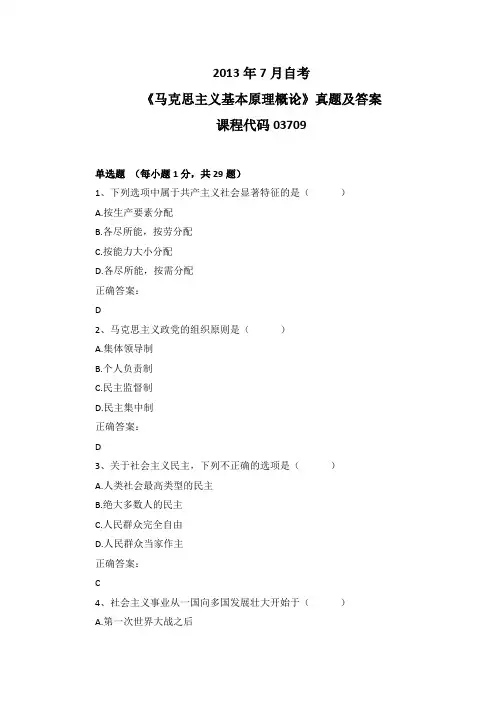 2013 年 7 月自考
《马克思主义基本原理概论》真题及答案
课程代码 03709

单选题 （每小题 1 分，共 29 题）

1、下列选项中属于共产主义社会显著特征的是（ ）

A.按生产要素分配

B.各尽所能，按劳分配

C.按能力大小分配

D.各尽所能，按需分配

正确答案：

D

2、马克思主义政党的组织原则是（ ）

A.集体领导制

B.个人负责制

C.民主监督制

D.民主集中制

正确答案：

D

3、关于社会主义民主，下列不正确的选项是（ ）

A.人类社会最高类型的民主

B.绝大多数人的民主

C.人民群众完全自由

D.人民群众当家作主

正确答案：

C

4、社会主义事业从一国向多国发展壮大开始于（ ）

A.第一次世界大战之后